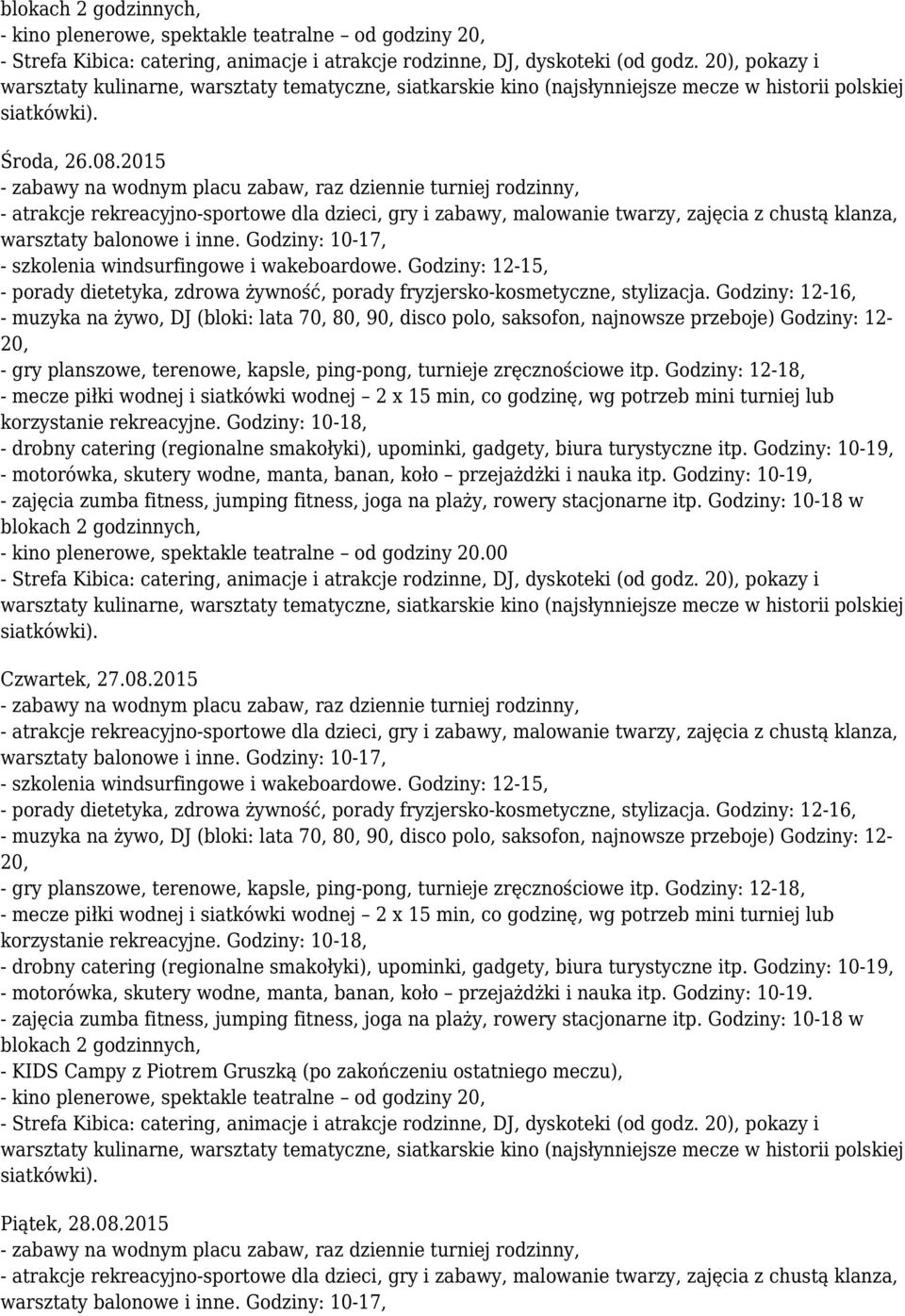 blokach 2 godzinnych,
- kino plenerowe, spektakle teatralne – od godziny 20,
- Strefa Kibica: catering, animacje i atrakcje rodzinne, DJ, dyskoteki (od godz. 20), pokazy i warsztaty kulinarne, warsztaty tematyczne, siatkarskie kino (najsłynniejsze mecze w historii polskiej siatkówki).

Środa, 26.08.2015
- zabawy na wodnym placu zabaw, raz dziennie turniej rodzinny,
- atrakcje rekreacyjno-sportowe dla dzieci, gry i zabawy, malowanie twarzy, zajęcia z chustą klanza, warsztaty balonowe i inne. Godziny: 10-17,
- szkolenia windsurfingowe i wakeboardowe. Godziny: 12-15,
- porady dietetyka, zdrowa żywność, porady fryzjersko-kosmetyczne, stylizacja. Godziny: 12-16,
- muzyka na żywo, DJ (bloki: lata 70, 80, 90, disco polo, saksofon, najnowsze przeboje) Godziny: 12-20,
- gry planszowe, terenowe, kapsle, ping-pong, turnieje zręcznościowe itp. Godziny: 12-18,
- mecze piłki wodnej i siatkówki wodnej – 2 x 15 min, co godzinę, wg potrzeb mini turniej lub korzystanie rekreacyjne. Godziny: 10-18,
- drobny catering (regionalne smakołyki), upominki, gadgety, biura turystyczne itp. Godziny: 10-19,
- motorówka, skutery wodne, manta, banan, koło – przejażdżki i nauka itp. Godziny: 10-19,
- zajęcia zumba fitness, jumping fitness, joga na plaży, rowery stacjonarne itp. Godziny: 10-18 w blokach 2 godzinnych,
- kino plenerowe, spektakle teatralne – od godziny 20.00
- Strefa Kibica: catering, animacje i atrakcje rodzinne, DJ, dyskoteki (od godz. 20), pokazy i warsztaty kulinarne, warsztaty tematyczne, siatkarskie kino (najsłynniejsze mecze w historii polskiej siatkówki).

Czwartek, 27.08.2015
- zabawy na wodnym placu zabaw, raz dziennie turniej rodzinny,
- atrakcje rekreacyjno-sportowe dla dzieci, gry i zabawy, malowanie twarzy, zajęcia z chustą klanza, warsztaty balonowe i inne. Godziny: 10-17,
- szkolenia windsurfingowe i wakeboardowe. Godziny: 12-15,
- porady dietetyka, zdrowa żywność, porady fryzjersko-kosmetyczne, stylizacja. Godziny: 12-16,
- muzyka na żywo, DJ (bloki: lata 70, 80, 90, disco polo, saksofon, najnowsze przeboje) Godziny: 12-20,
- gry planszowe, terenowe, kapsle, ping-pong, turnieje zręcznościowe itp. Godziny: 12-18,
- mecze piłki wodnej i siatkówki wodnej – 2 x 15 min, co godzinę, wg potrzeb mini turniej lub korzystanie rekreacyjne. Godziny: 10-18,
- drobny catering (regionalne smakołyki), upominki, gadgety, biura turystyczne itp. Godziny: 10-19,
- motorówka, skutery wodne, manta, banan, koło – przejażdżki i nauka itp. Godziny: 10-19.
- zajęcia zumba fitness, jumping fitness, joga na plaży, rowery stacjonarne itp. Godziny: 10-18 w blokach 2 godzinnych,
- KIDS Campy z Piotrem Gruszką (po zakończeniu ostatniego meczu),
- kino plenerowe, spektakle teatralne – od godziny 20,
- Strefa Kibica: catering, animacje i atrakcje rodzinne, DJ, dyskoteki (od godz. 20), pokazy i warsztaty kulinarne, warsztaty tematyczne, siatkarskie kino (najsłynniejsze mecze w historii polskiej siatkówki).

Piątek, 28.08.2015
- zabawy na wodnym placu zabaw, raz dziennie turniej rodzinny,
- atrakcje rekreacyjno-sportowe dla dzieci, gry i zabawy, malowanie twarzy, zajęcia z chustą klanza, warsztaty balonowe i inne. Godziny: 10-17,